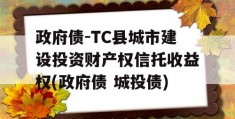 政府债-TC县城市建设投资财产权信托收益权(政府债 城投债)